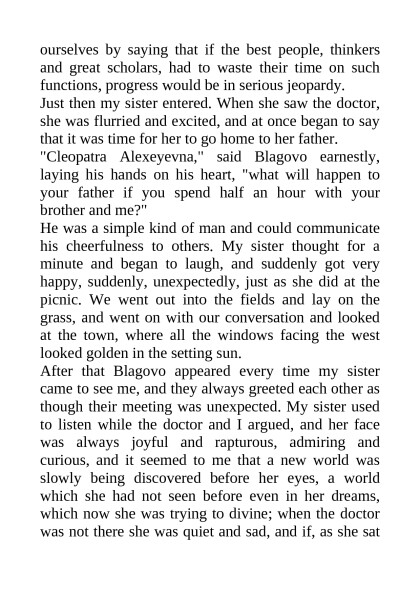 ourselves by saying that if the best people, thinkers and great scholars, had to waste their time on such functions, progress would be in serious jeopardy.
Just then my sister entered. When she saw the doctor, she was flurried and excited, and at once began to say that it was time for her to go home to her father.
"Cleopatra Alexeyevna," said Blagovo earnestly, laying his hands on his heart, "what will happen to your father if you spend half an hour with your brother and me?"
He was a simple kind of man and could communicate his cheerfulness to others. My sister thought for a minute and began to laugh, and suddenly got very happy, suddenly, unexpectedly, just as she did at the picnic. We went out into the fields and lay on the grass, and went on with our conversation and looked at the town, where all the windows facing the west looked golden in the setting sun.
After that Blagovo appeared every time my sister came to see me, and they always greeted each other as though their meeting was unexpected. My sister used to listen while the doctor and I argued, and her face was always joyful and rapturous, admiring and curious, and it seemed to me that a new world was slowly being discovered before her eyes, a world which she had not seen before even in her dreams, which now she was trying to divine; when the doctor was not there she was quiet and sad, and if, as she sat